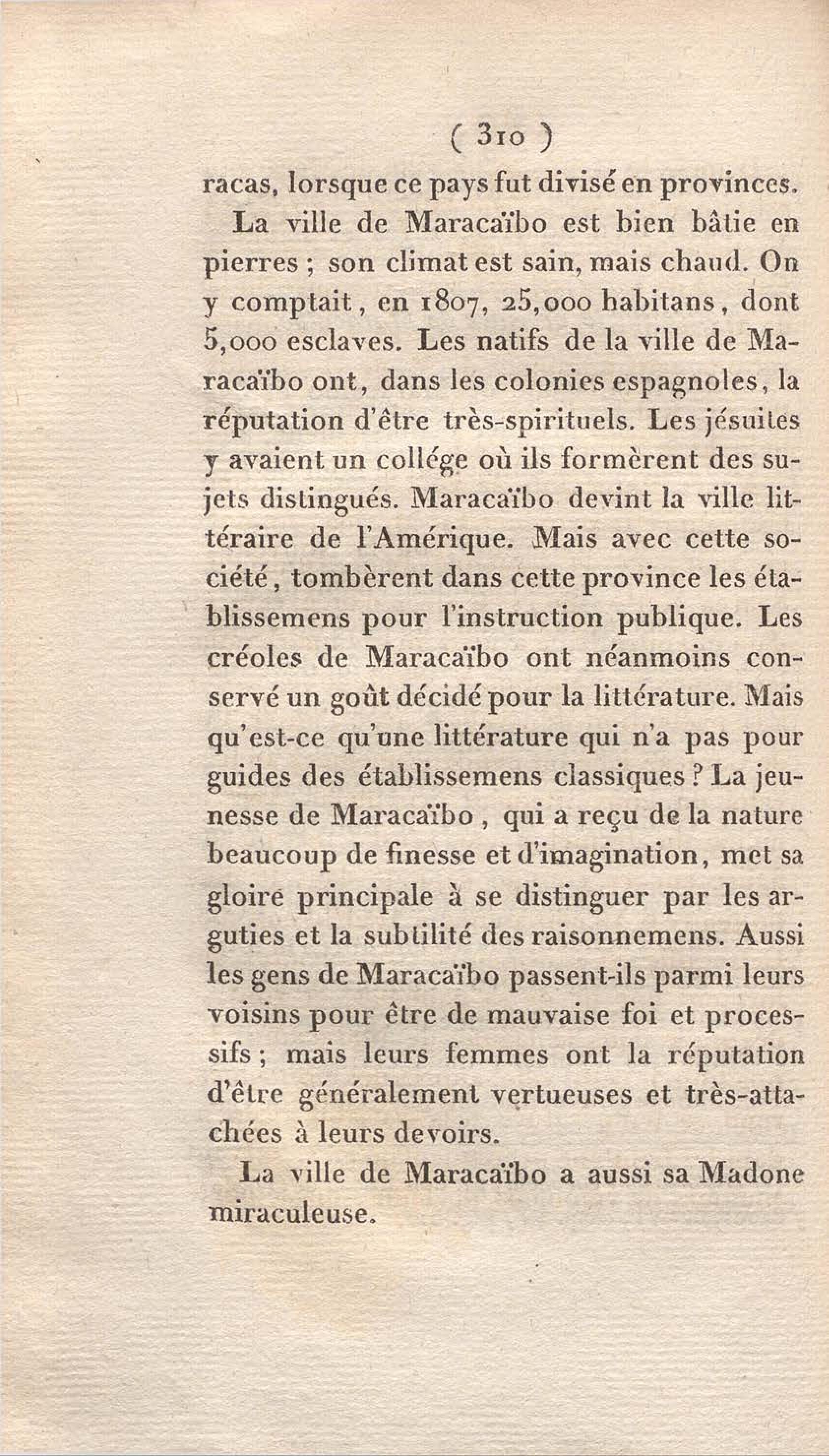 ( 310 )

racas, lorsque ce pays fut divisé en provinces.

La ville de Maracaïbo est bien bâtie en pierres ; son climat est sain, mais chaud. On y comptait, en 1807, 25,000 habitans, dont 5,000 esclaves. Les natifs de la ville de Maracaïbo ont, dans les colonies espagnoles, la réputation d'être très-spirituels. Les jésuites y avaient un collége où ils formèrent des sujets distingués. Maracaïbo devint la ville littéraire de l'Amérique. Mais avec cette société, tombèrent dans cette province les établissemens pour l'instruction publique. Les créoles de Maracaïbo ont néanmoins conservé un goût décidé pour la littérature. Mais qu'est-ce qu'une littérature qui n'a pas pour guides des établissemens classiques ? La jeunesse de Maracaïbo, qui a reçu de la nature beaucoup de finesse et d'imagination, met sa gloire principale à se distinguer par les arguties et la subtilité des raisonnemens. Aussi les gens de Maracaïbo passent-ils parmi leurs voisins pour être de mauvaise foi et processifs ; mais leurs femmes ont la réputation d'être généralement vertueuses et très-attachées à leurs devoirs.

La ville de Maracaïbo a aussi sa Madone miraculeuse.